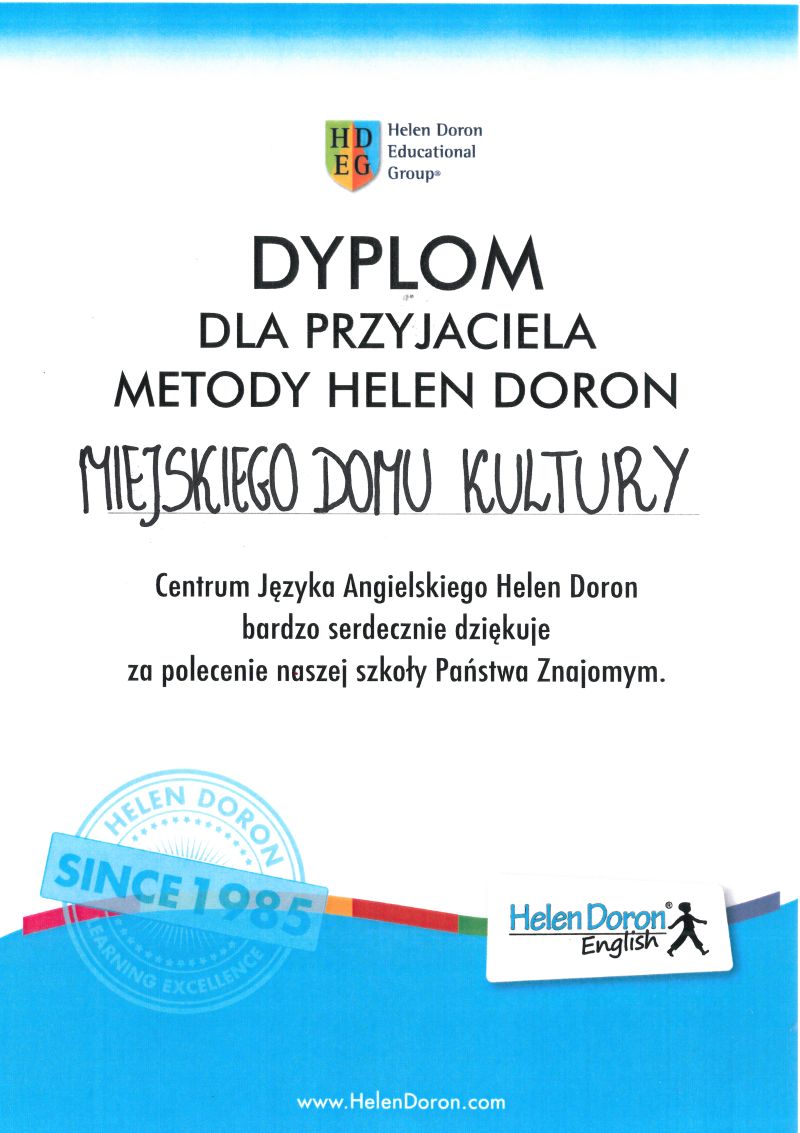 HD
EG
Helen Doron Educational Group®

DYPLOM
DLA PRZYJACIELA
METODY HELEN DORON

MIEJSKIEGO DOMU KULTURY

Centrum Języka Angielskiego Helen Doron
bardzo serdecznie dziękuje
za polecenie naszej szkoły Państwa Znajomym.

HELEN DORON
SINCE 1985
LEARNING EXCELLENCE

Helen Doron®
English

www.HelenDoron.com